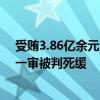 受贿3.86亿余元
一审被判死缓